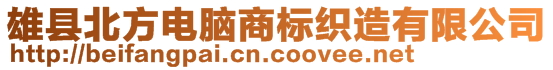 雄县北方电脑商标织造有限公司
http://beifangpai.cn.coovee.net